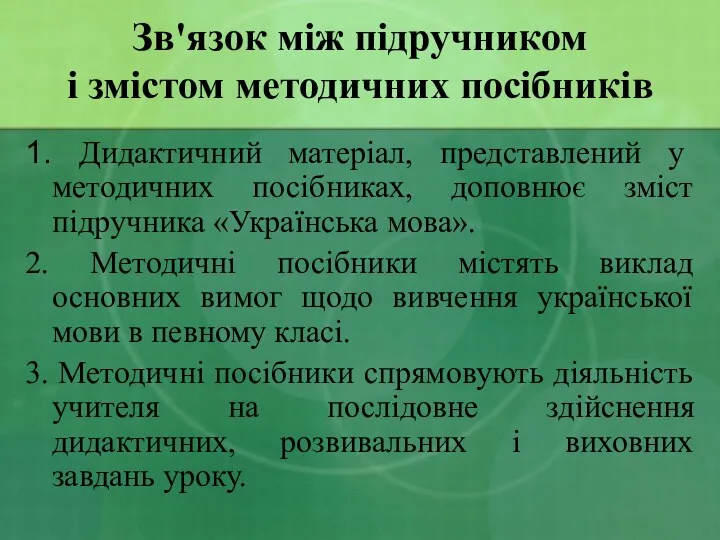 Зв'язок між підручником і змістом методичних посібників

1. Дидактичний матеріал, представлений у методичних посібниках, доповнює зміст підручника «Українська мова».

2. Методичні посібники містять виклад основних вимог щодо вивчення української мови в певному класі.

3. Методичні посібники спрямовують діяльність учителя на послідовне здійснення дидактичних, розвивальних і виховних завдань уроку.